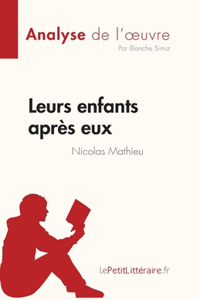 Analyse de l'œuvre
Par Blanche Simiz

Leurs enfants après eux
Nicolas Mathieu

lePetitLittéraire.fr